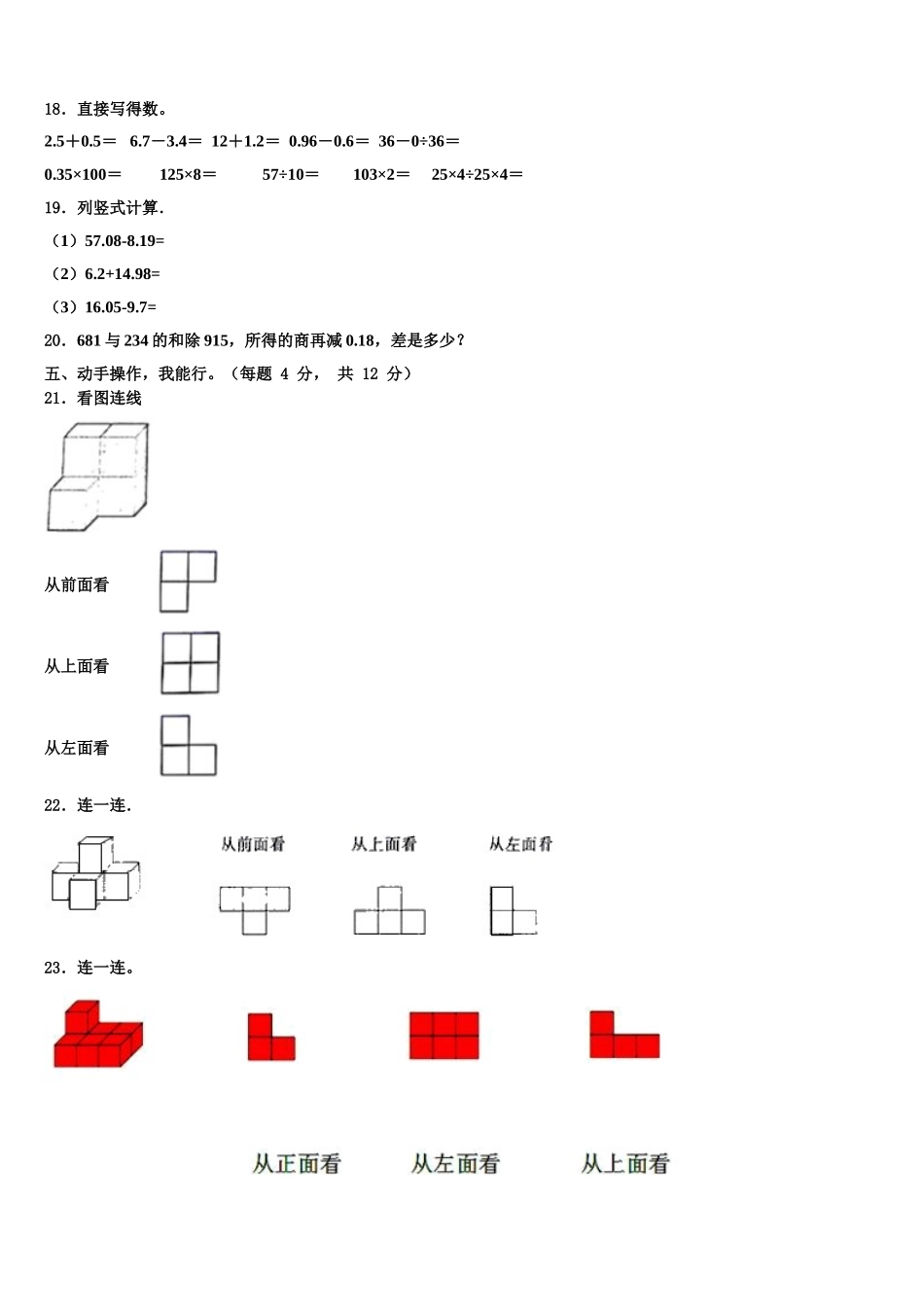 18．直接写得数。

2.5＋0.5＝　6.7－3.4＝　12＋1.2＝　0.96－0.6＝　36－0÷36＝

0.35×100＝　125×8＝　57÷10＝　103×2＝　25×4÷25×4＝

19．列竖式计算．

（1）57.08-8.19=

（2）6.2+14.98=

（3）16.05-9.7=

20．681 与 234 的和除 915，所得的商再减 0.18，差是多少？

五、动手操作，我能行。（每题 4 分， 共 12 分）

21．看图连线

从前面看

从上面看

从左面看

22．连一连．

从前面看　从上面看　从左面看

23．连一连。

从正面看　从左面看　从上面看